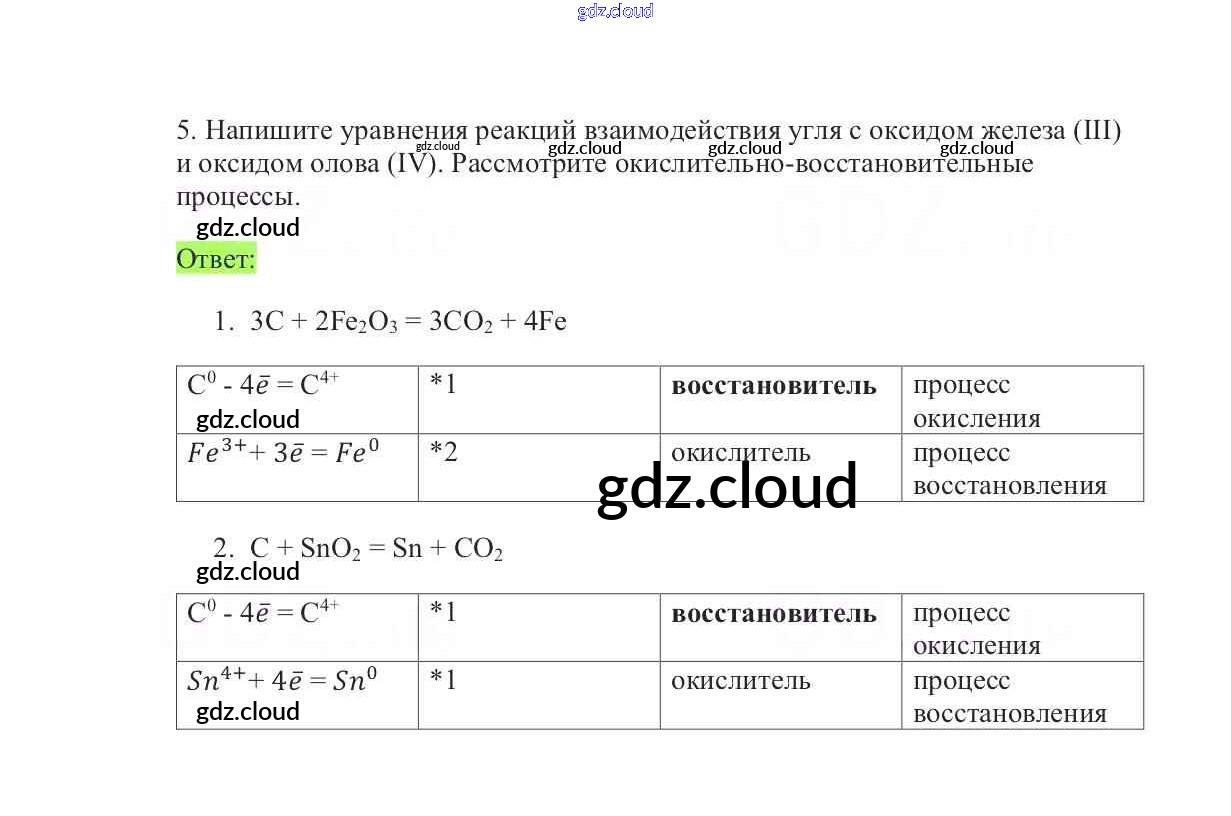 5. Напишите уравнения реакций взаимодействия угля с оксидом железа (III) и оксидом олова (IV). Рассмотрите окислительно-восстановительные процессы.

Ответ:

1. $3C + 2Fe_2O_3 = 3CO_2 + 4Fe$

| $C^0 - 4\bar{e} = C^{4+}$ | *1 | восстановитель | процесс окисления |
|---|---|---|---|
| $Fe^{3+} + 3\bar{e} = Fe^0$ | *2 | окислитель | процесс восстановления |

2. $C + SnO_2 = Sn + CO_2$

| $C^0 - 4\bar{e} = C^{4+}$ | *1 | восстановитель | процесс окисления |
|---|---|---|---|
| $Sn^{4+} + 4\bar{e} = Sn^0$ | *1 | окислитель | процесс восстановления |

gdz.cloud